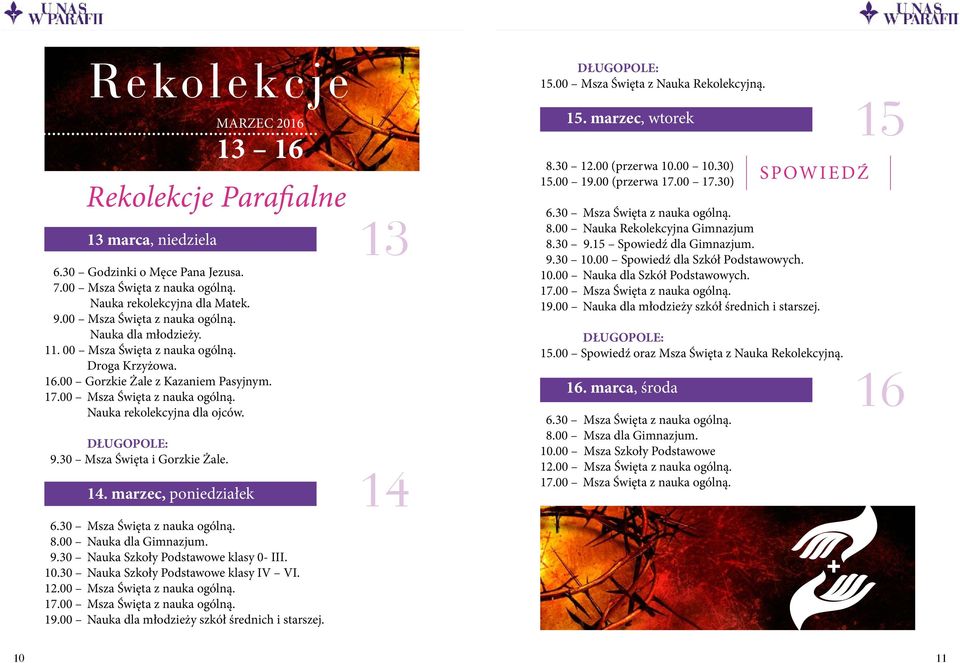 U NAS W PARAFII

Rekolekcje

MARZEC 2016
13 – 16

Rekolekcje Parafialne

13 marca, niedziela

13

6.30 – Godzinki o Męce Pana Jezusa.
7.00 – Msza Święta z nauka ogólną.
Nauka rekolekcyjna dla Matek.
9.00 – Msza Święta z nauka ogólną.
Nauka dla młodzieży.
11. 00 – Msza Święta z nauka ogólną.
Droga Krzyżowa.
16.00 – Gorzkie Żale z Kazaniem Pasyjnym.
17.00 – Msza Święta z nauka ogólną.
Nauka rekolekcyjna dla ojców.

DŁUGOPOLE:
9.30 – Msza Święta i Gorzkie Żale.

14. marzec, poniedziałek

14

6.30 – Msza Święta z nauka ogólną.
8.00 – Nauka dla Gimnazjum.
9.30 – Nauka Szkoły Podstawowe klasy 0- III.
10.30 – Nauka Szkoły Podstawowe klasy IV – VI.
12.00 – Msza Święta z nauka ogólną.
17.00 – Msza Święta z nauka ogólną.
19.00 – Nauka dla młodzieży szkół średnich i starszej.

10

U NAS W PARAFII

DŁUGOPOLE:
15.00 – Msza Święta z Nauka Rekolekcyjną.

15. marzec, wtorek

15

8.30 – 12.00 (przerwa 10.00 – 10.30)
15.00 – 19.00 (przerwa 17.00 – 17.30)
SPOWIEDŹ

6.30 – Msza Święta z nauka ogólną.
8.00 – Nauka Rekolekcyjna Gimnazjum
8.30 – 9.15 – Spowiedź dla Gimnazjum.
9.30 – 10.00 – Spowiedź dla Szkół Podstawowych.
10.00 – Nauka dla Szkół Podstawowych.
17.00 – Msza Święta z nauka ogólną.
19.00 – Nauka dla młodzieży szkół średnich i starszej.

DŁUGOPOLE:
15.00 – Spowiedź oraz Msza Święta z Nauka Rekolekcyjną.

16. marca, środa

16

6.30 – Msza Święta z nauka ogólną.
8.00 – Msza dla Gimnazjum.
10.00 – Msza Szkoły Podstawowe
12.00 – Msza Święta z nauka ogólną.
17.00 – Msza Święta z nauka ogólną.

11